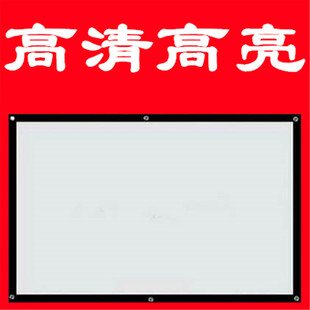 高清高亮